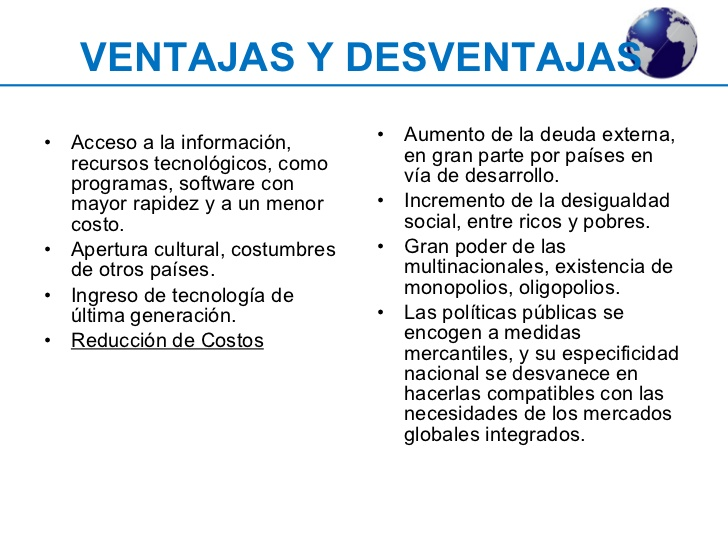 VENTAJAS Y DESVENTAJAS

• Acceso a la información, recursos tecnológicos, como programas, software con mayor rapidez y a un menor costo.
• Apertura cultural, costumbres de otros países.
• Ingreso de tecnología de última generación.
• Reducción de Costos

• Aumento de la deuda externa, en gran parte por países en vía de desarrollo.
• Incremento de la desigualdad social, entre ricos y pobres.
• Gran poder de las multinacionales, existencia de monopolios, oligopolios.
• Las políticas públicas se encogen a medidas mercantiles, y su especificidad nacional se desvanece en hacerlas compatibles con las necesidades de los mercados globales integrados.